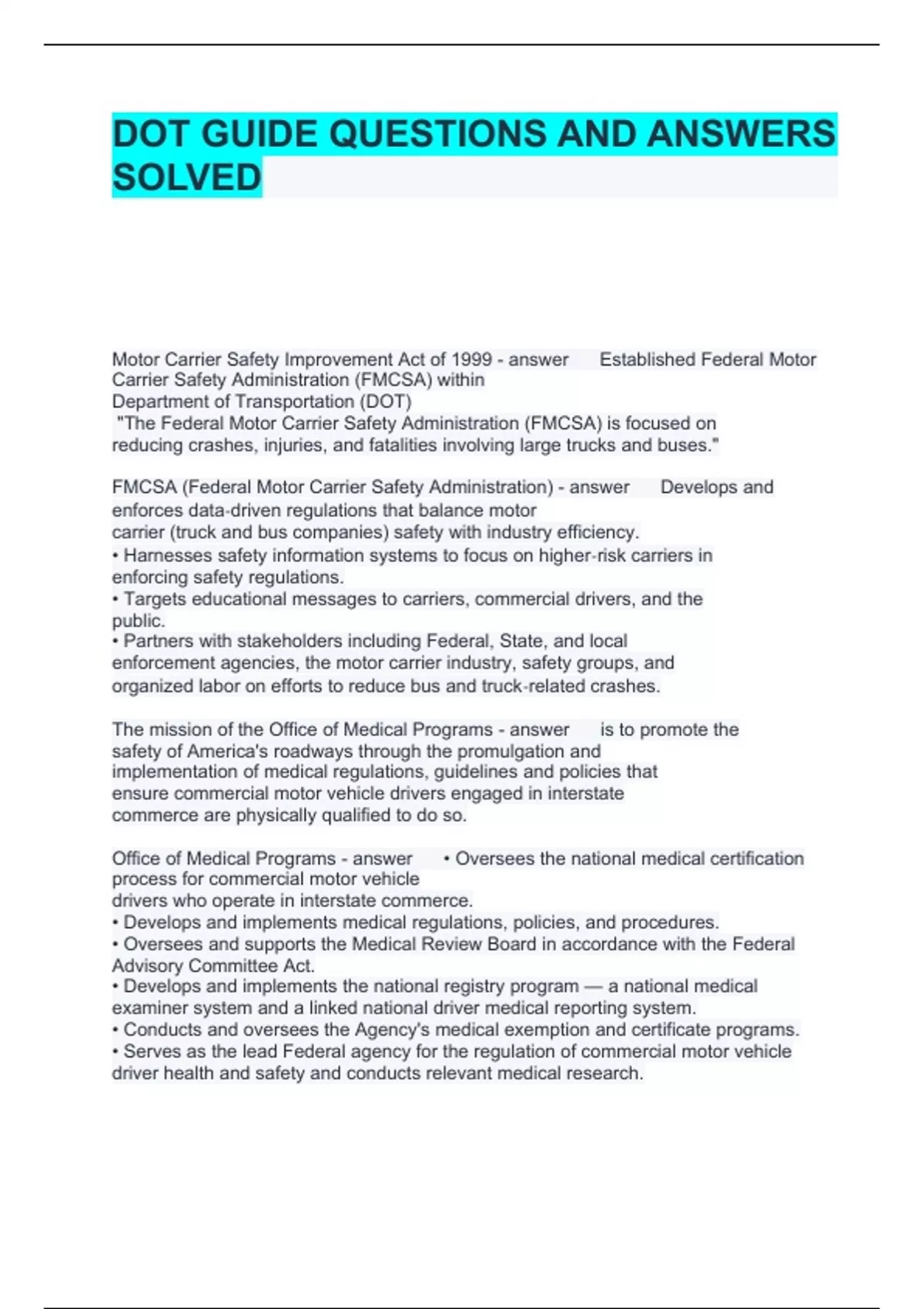 DOT GUIDE QUESTIONS AND ANSWERS SOLVED

Motor Carrier Safety Improvement Act of 1999 - answer Established Federal Motor Carrier Safety Administration (FMCSA) within Department of Transportation (DOT)
"The Federal Motor Carrier Safety Administration (FMCSA) is focused on reducing crashes, injuries, and fatalities involving large trucks and buses."

FMCSA (Federal Motor Carrier Safety Administration) - answer Develops and enforces data-driven regulations that balance motor carrier (truck and bus companies) safety with industry efficiency.
• Harnesses safety information systems to focus on higher-risk carriers in enforcing safety regulations.
• Targets educational messages to carriers, commercial drivers, and the public.
• Partners with stakeholders including Federal, State, and local enforcement agencies, the motor carrier industry, safety groups, and organized labor on efforts to reduce bus and truck-related crashes.

The mission of the Office of Medical Programs - answer is to promote the safety of America's roadways through the promulgation and implementation of medical regulations, guidelines and policies that ensure commercial motor vehicle drivers engaged in interstate commerce are physically qualified to do so.

Office of Medical Programs - answer • Oversees the national medical certification process for commercial motor vehicle drivers who operate in interstate commerce.
• Develops and implements medical regulations, policies, and procedures.
• Oversees and supports the Medical Review Board in accordance with the Federal Advisory Committee Act.
• Develops and implements the national registry program — a national medical examiner system and a linked national driver medical reporting system.
• Conducts and oversees the Agency's medical exemption and certificate programs.
• Serves as the lead Federal agency for the regulation of commercial motor vehicle driver health and safety and conducts relevant medical research.